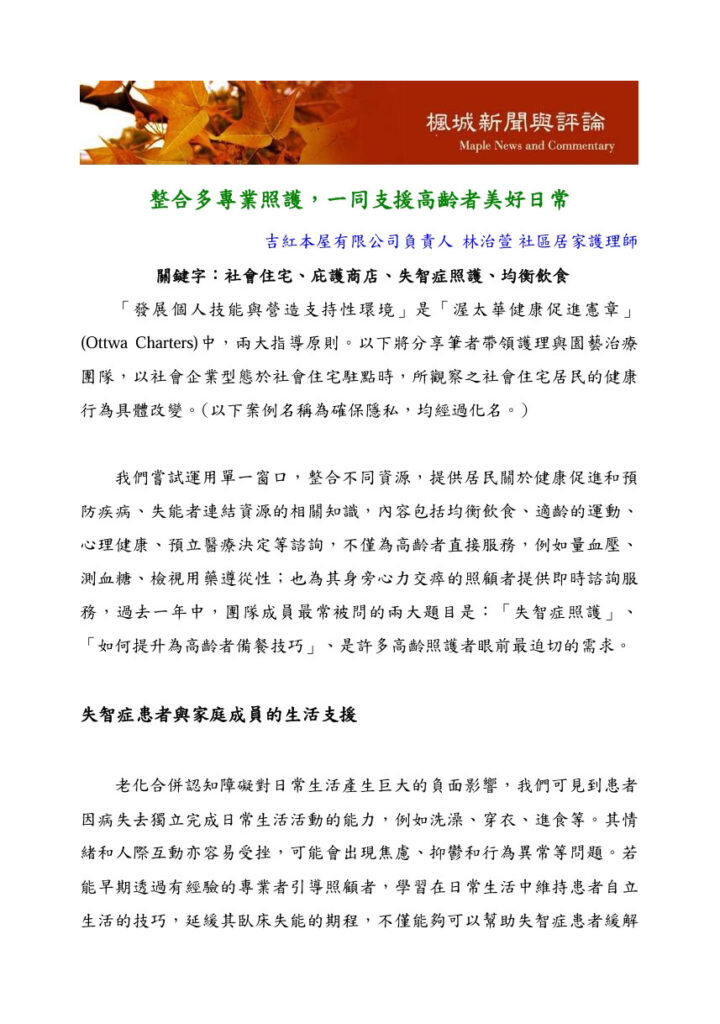 楓城新聞與評論
Maple News and Commentary

整合多專業照護，一同支援高齡者美好日常

吉紅本屋有限公司負責人 林治萱 社區居家護理師

關鍵字：社會住宅、庇護商店、失智症照護、均衡飲食

「發展個人技能與營造支持性環境」是「渥太華健康促進憲章」(Ottwa Charters)中，兩大指導原則。以下將分享筆者帶領護理與園藝治療團隊，以社會企業型態於社會住宅駐點時，所觀察之社會住宅居民的健康行為具體改變。(以下案例名稱為確保隱私，均經過化名。)

我們嘗試運用單一窗口，整合不同資源，提供居民關於健康促進和預防疾病、失能者連結資源的相關知識，內容包括均衡飲食、適齡的運動、心理健康、預立醫療決定等諮詢，不僅為高齡者直接服務，例如量血壓、測血糖、檢視用藥遵從性；也為其身旁心力交瘁的照顧者提供即時諮詢服務，過去一年中，團隊成員最常被問的兩大題目是：「失智症照護」、「如何提升為高齡者備餐技巧」、是許多高齡照護者眼前最迫切的需求。

失智症患者與家庭成員的生活支援

老化合併認知障礙對日常生活產生巨大的負面影響，我們可見到患者因病失去獨立完成日常生活活動的能力，例如洗澡、穿衣、進食等。其情緒和人際互動亦容易受挫，可能會出現焦慮、抑鬱和行為異常等問題。若能早期透過有經驗的專業者引導照顧者，學習在日常生活中維持患者自立生活的技巧，延緩其臥床失能的期程，不僅能夠可以幫助失智症患者緩解